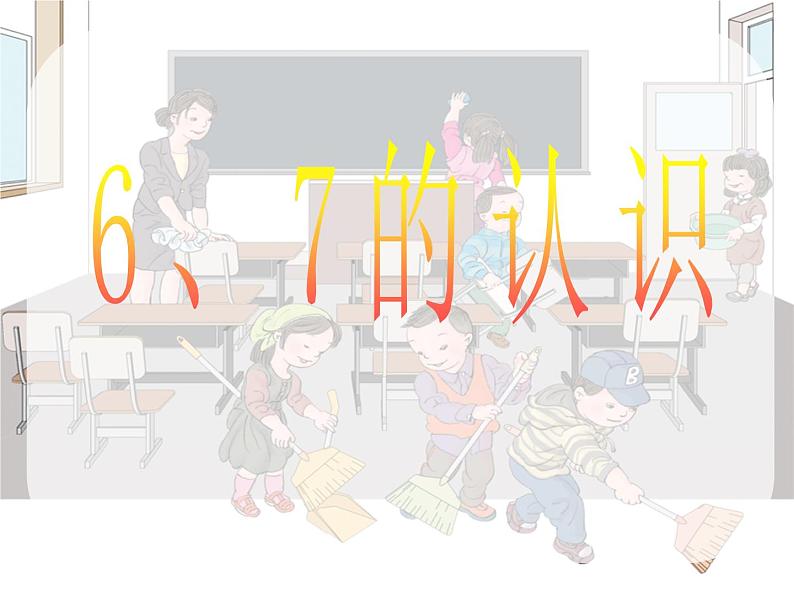 6、7的认识

B